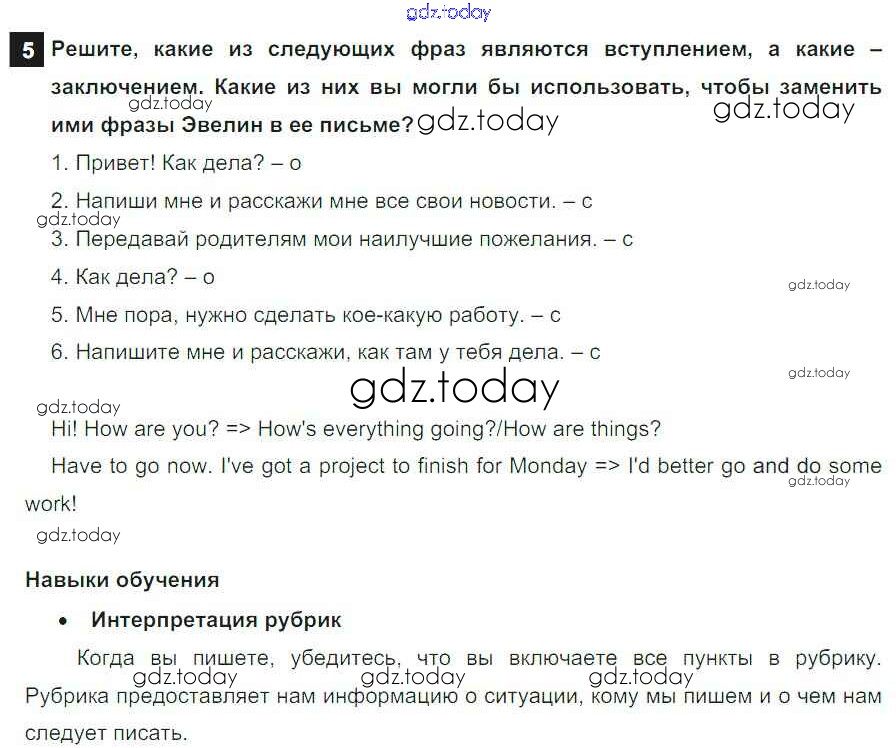 5 Решите, какие из следующих фраз являются вступлением, а какие – заключением. Какие из них вы могли бы использовать, чтобы заменить ими фразы Эвелин в ее письме?

1. Привет! Как дела? – о

2. Напиши мне и расскажи мне все свои новости. – с

3. Передавай родителям мои наилучшие пожелания. – с

4. Как дела? – о

5. Мне пора, нужно сделать кое-какую работу. – с

6. Напишите мне и расскажи, как там у тебя дела. – с

Hi! How are you? => How's everything going?/How are things?

Have to go now. I've got a project to finish for Monday => I'd better go and do some work!

Навыки обучения

• Интерпретация рубрик

Когда вы пишете, убедитесь, что вы включаете все пункты в рубрику. Рубрика предоставляет нам информацию о ситуации, кому мы пишем и о чем нам следует писать.

gdz.today